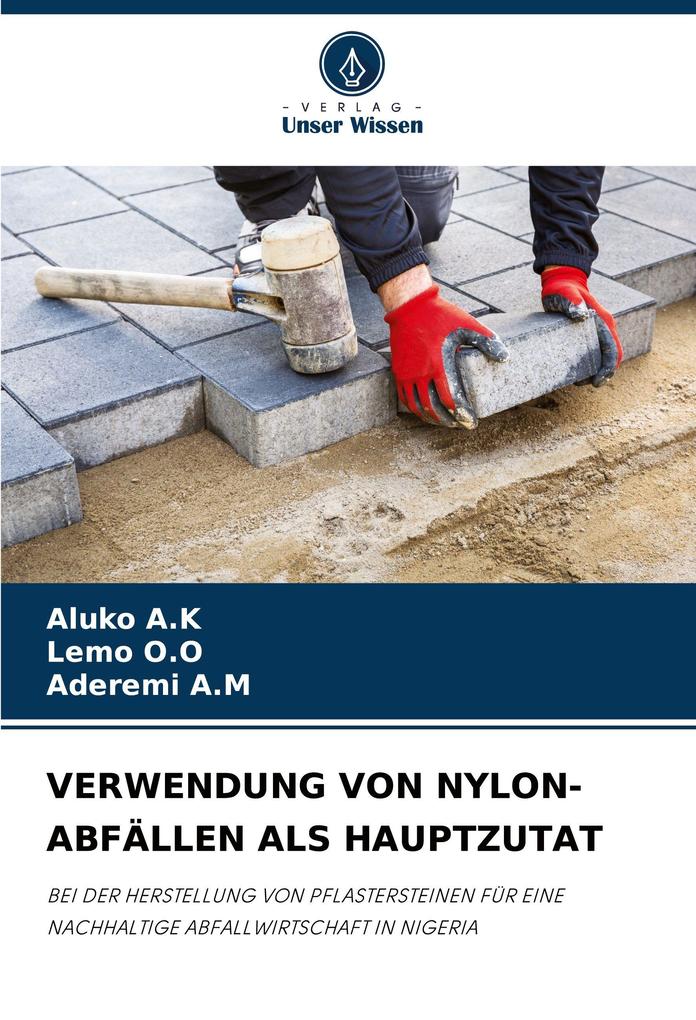 - VERLAG -
Unser Wissen

Aluko A.K
Lemo O.O
Aderemi A.M

VERWENDUNG VON NYLON-ABFÄLLEN ALS HAUPTZUTAT

BEI DER HERSTELLUNG VON PFLASTERSTEINEN FÜR EINE NACHHALTIGE ABFALLWIRTSCHAFT IN NIGERIA